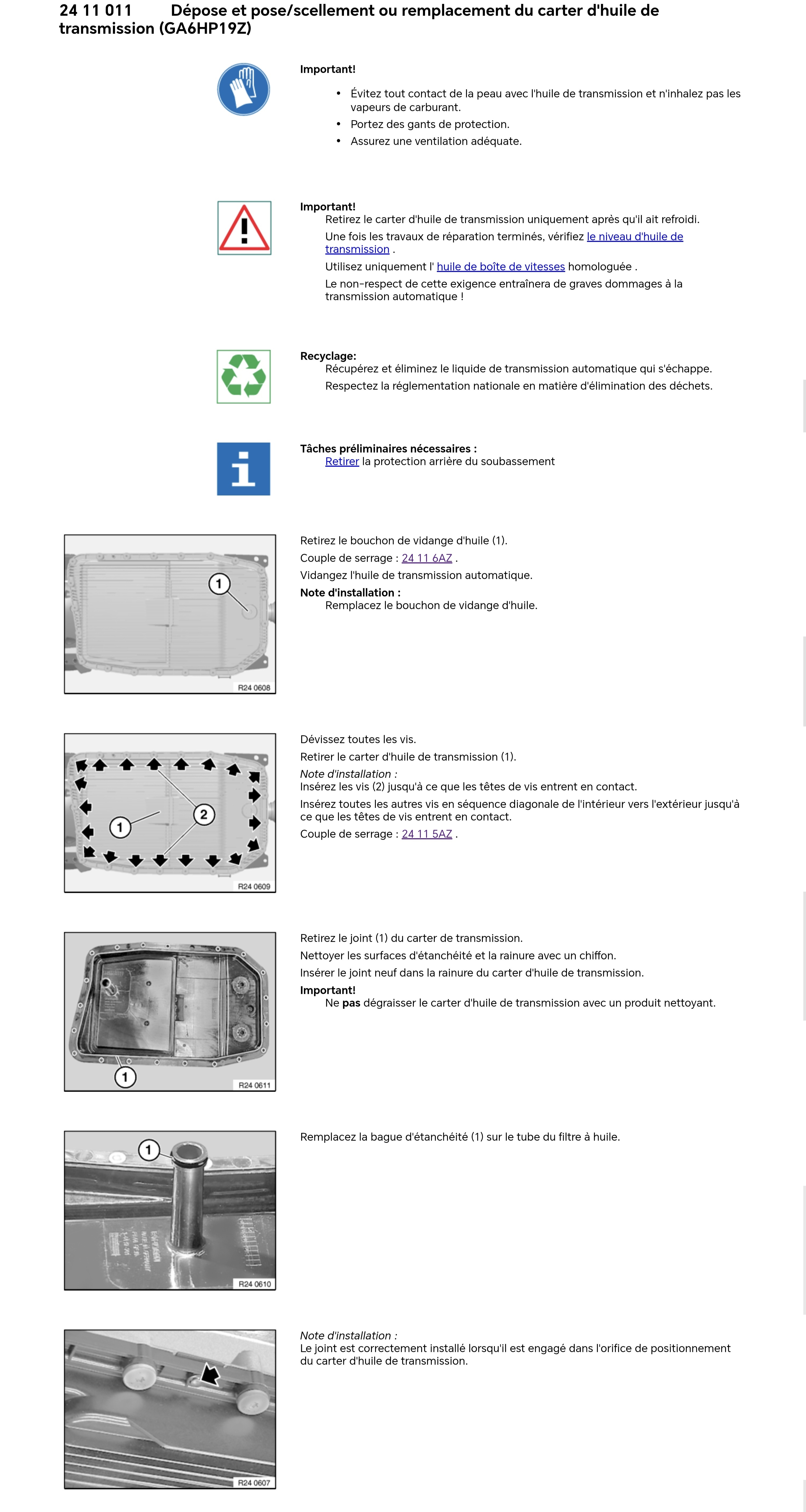 24 11 011 Dépose et pose/scellement ou remplacement du carter d'huile de transmission (GA6HP19Z)

Important!

• Évitez tout contact de la peau avec l'huile de transmission et n'inhalez pas les vapeurs de carburant.
• Portez des gants de protection.
• Assurez une ventilation adéquate.

Important!
Retirez le carter d'huile de transmission uniquement après qu'il ait refroidi.

Une fois les travaux de réparation terminés, vérifiez le niveau d'huile de transmission .

Utilisez uniquement l' huile de boîte de vitesses homologuée .

Le non-respect de cette exigence entraînera de graves dommages à la transmission automatique !

Recyclage:
Récupérez et éliminez le liquide de transmission automatique qui s'échappe.

Respectez la réglementation nationale en matière d'élimination des déchets.

Tâches préliminaires nécessaires :
Retirer la protection arrière du soubassement

1
R24 0608

Retirez le bouchon de vidange d'huile (1).

Couple de serrage : 24 11 6AZ .

Vidangez l'huile de transmission automatique.

Note d'installation :
Remplacez le bouchon de vidange d'huile.

1
2
R24 0609

Dévissez toutes les vis.

Retirer le carter d'huile de transmission (1).

Note d'installation :
Insérez les vis (2) jusqu'à ce que les têtes de vis entrent en contact.

Insérez toutes les autres vis en séquence diagonale de l'intérieur vers l'extérieur jusqu'à ce que les têtes de vis entrent en contact.

Couple de serrage : 24 11 5AZ .

1
R24 0611

Retirez le joint (1) du carter de transmission.

Nettoyer les surfaces d'étanchéité et la rainure avec un chiffon.

Insérer le joint neuf dans la rainure du carter d'huile de transmission.

Important!
Ne pas dégraisser le carter d'huile de transmission avec un produit nettoyant.

1
R24 0610

Remplacez la bague d'étanchéité (1) sur le tube du filtre à huile.

R24 0607

Note d'installation :
Le joint est correctement installé lorsqu'il est engagé dans l'orifice de positionnement du carter d'huile de transmission.